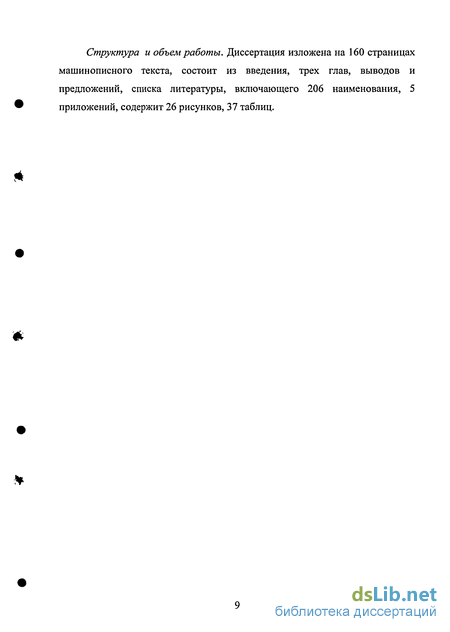 Структура и объем работы. Диссертация изложена на 160 страницах машинописного текста, состоит из введения, трех глав, выводов и предложений, списка литературы, включающего 206 наименования, 5 приложений, содержит 26 рисунков, 37 таблиц.

9

dsLib.net
библиотека диссертаций